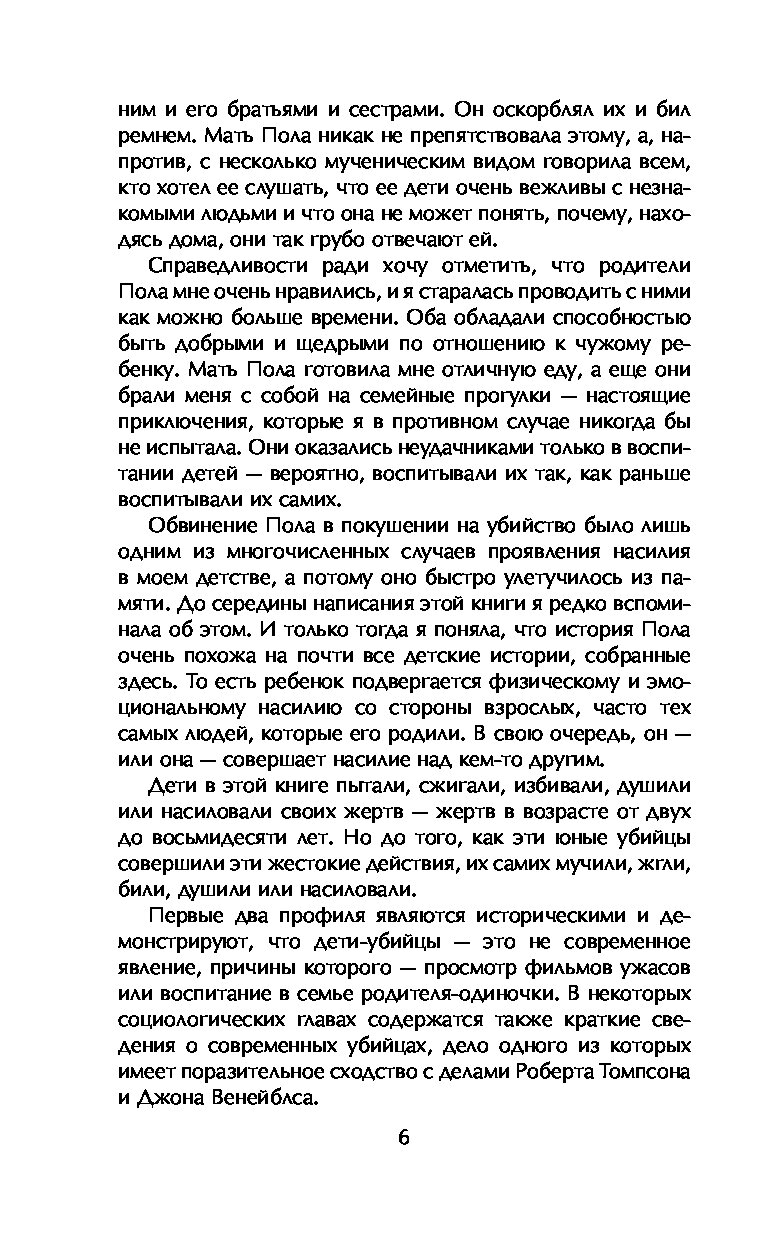 ним и его братьями и сестрами. Он оскорблял их и бил ремнем. Мать Пола никак не препятствовала этому, а, напротив, с несколько мученическим видом говорила всем, кто хотел ее слушать, что ее дети очень вежливы с незнакомыми людьми и что она не может понять, почему, находясь дома, они так грубо отвечают ей.

Справедливости ради хочу отметить, что родители Пола мне очень нравились, и я старалась проводить с ними как можно больше времени. Оба обладали способностью быть добрыми и щедрыми по отношению к чужому ребенку. Мать Пола готовила мне отличную еду, а еще они брали меня с собой на семейные прогулки — настоящие приключения, которые я в противном случае никогда бы не испытала. Они оказались неудачниками только в воспитании детей — вероятно, воспитывали их так, как раньше воспитывали их самих.

Обвинение Пола в покушении на убийство было лишь одним из многочисленных случаев проявления насилия в моем детстве, а потому оно быстро улетучилось из памяти. До середины написания этой книги я редко вспоминала об этом. И только тогда я поняла, что история Пола очень похожа на почти все детские истории, собранные здесь. То есть ребенок подвергается физическому и эмоциональному насилию со стороны взрослых, часто тех самых людей, которые его родили. В свою очередь, он — или она — совершает насилие над кем-то другим.

Дети в этой книге пытали, сжигали, избивали, душили или насиловали своих жертв — жертв в возрасте от двух до восьмидесяти лет. Но до того, как эти юные убийцы совершили эти жестокие действия, их самих мучили, жгли, били, душили или насиловали.

Первые два профиля являются историческими и демонстрируют, что дети-убийцы — это не современное явление, причины которого — просмотр фильмов ужасов или воспитание в семье родителя-одиночки. В некоторых социологических главах содержатся также краткие сведения о современных убийцах, дело одного из которых имеет поразительное сходство с делами Роберта Томпсона и Джона Венейблса.

6